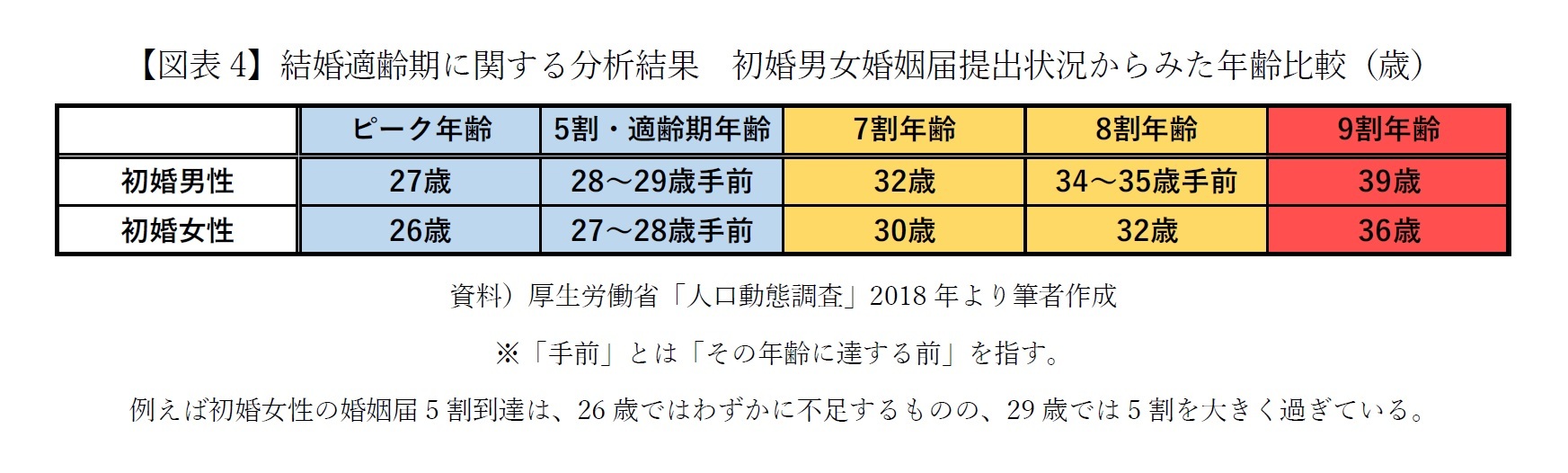 【図表 4】結婚適齢期に関する分析結果　初婚男女婚姻届提出状況からみた年齢比較（歳）

|  | ピーク年齢 | 5割・適齢期年齢 | 7割年齢 | 8割年齢 | 9割年齢 |
|---|---|---|---|---|---|
| 初婚男性 | 27歳 | 28～29歳手前 | 32歳 | 34～35歳手前 | 39歳 |
| 初婚女性 | 26歳 | 27～28歳手前 | 30歳 | 32歳 | 36歳 |

資料）厚生労働省「人口動態調査」2018 年より筆者作成

※「手前」とは「その年齢に達する前」を指す。

例えば初婚女性の婚姻届 5 割到達は、26 歳ではわずかに不足するものの、29 歳では 5 割を大きく過ぎている。